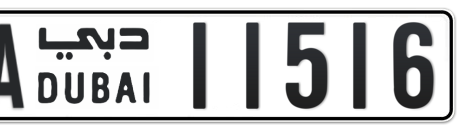 A دبي DUBAI 11516